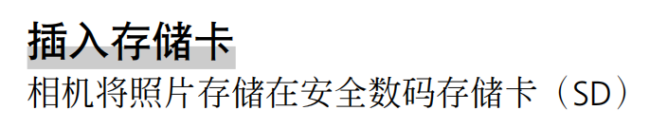 插入存储卡

相机将照片存储在安全数码存储卡（SD）